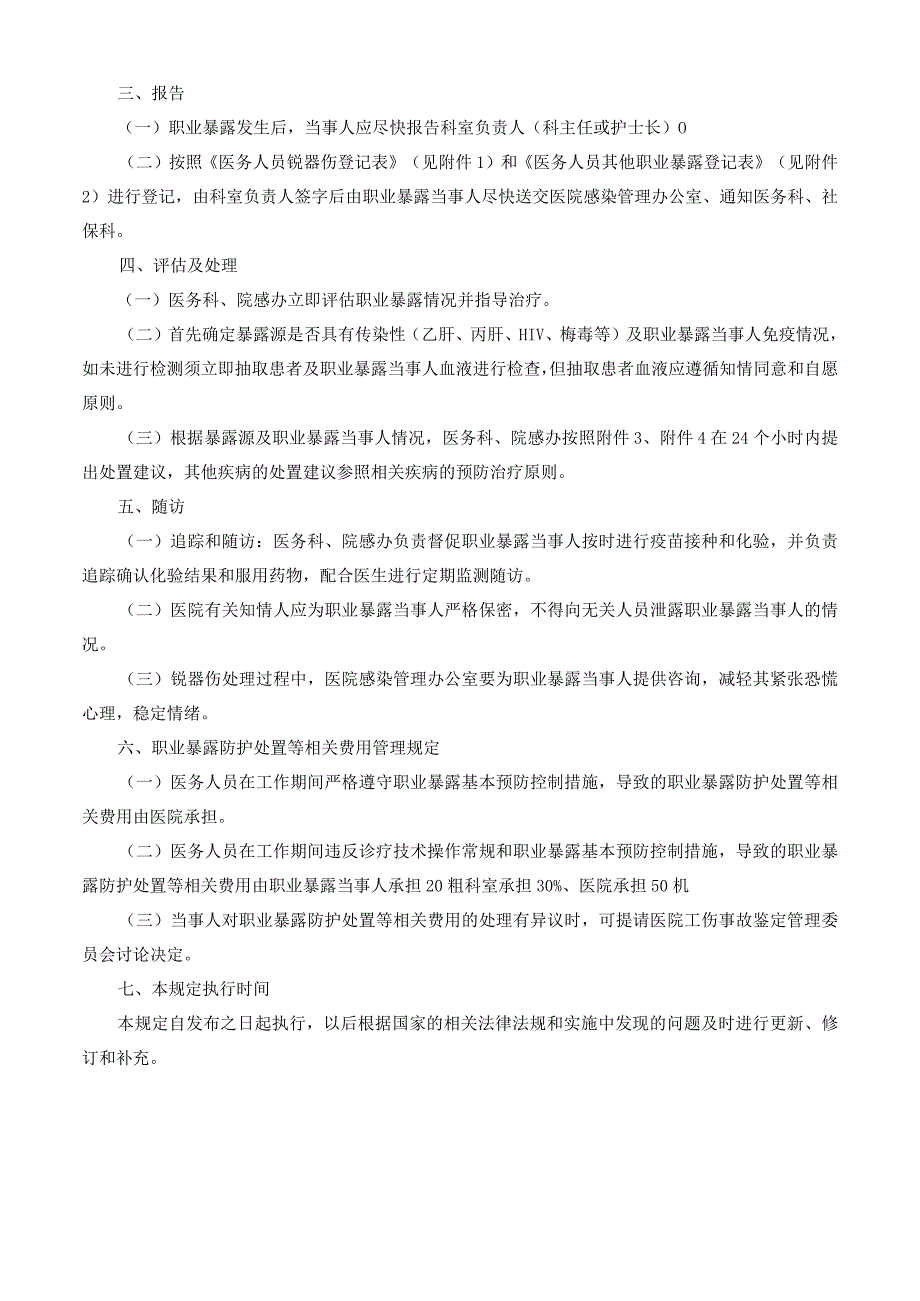 三、报告

（一）职业暴露发生后，当事人应尽快报告科室负责人（科主任或护士长）0

（二）按照《医务人员锐器伤登记表》（见附件1）和《医务人员其他职业暴露登记表》（见附件2）进行登记，由科室负责人签字后由职业暴露当事人尽快送交医院感染管理办公室、通知医务科、社保科。

四、评估及处理

（一）医务科、院感办立即评估职业暴露情况并指导治疗。

（二）首先确定暴露源是否具有传染性（乙肝、丙肝、HIV、梅毒等）及职业暴露当事人免疫情况，如未进行检测须立即抽取患者及职业暴露当事人血液进行检查，但抽取患者血液应遵循知情同意和自愿原则。

（三）根据暴露源及职业暴露当事人情况，医务科、院感办按照附件3、附件4在24个小时内提出处置建议，其他疾病的处置建议参照相关疾病的预防治疗原则。

五、随访

（一）追踪和随访：医务科、院感办负责督促职业暴露当事人按时进行疫苗接种和化验，并负责追踪确认化验结果和服用药物，配合医生进行定期监测随访。

（二）医院有关知情人应为职业暴露当事人严格保密，不得向无关人员泄露职业暴露当事人的情况。

（三）锐器伤处理过程中，医院感染管理办公室要为职业暴露当事人提供咨询，减轻其紧张恐慌心理，稳定情绪。

六、职业暴露防护处置等相关费用管理规定

（一）医务人员在工作期间严格遵守职业暴露基本预防控制措施，导致的职业暴露防护处置等相关费用由医院承担。

（二）医务人员在工作期间违反诊疗技术操作常规和职业暴露基本预防控制措施，导致的职业暴露防护处置等相关费用由职业暴露当事人承担20粗科室承担30%、医院承担50机

（三）当事人对职业暴露防护处置等相关费用的处理有异议时，可提请医院工伤事故鉴定管理委员会讨论决定。

七、本规定执行时间

本规定自发布之日起执行，以后根据国家的相关法律法规和实施中发现的问题及时进行更新、修订和补充。